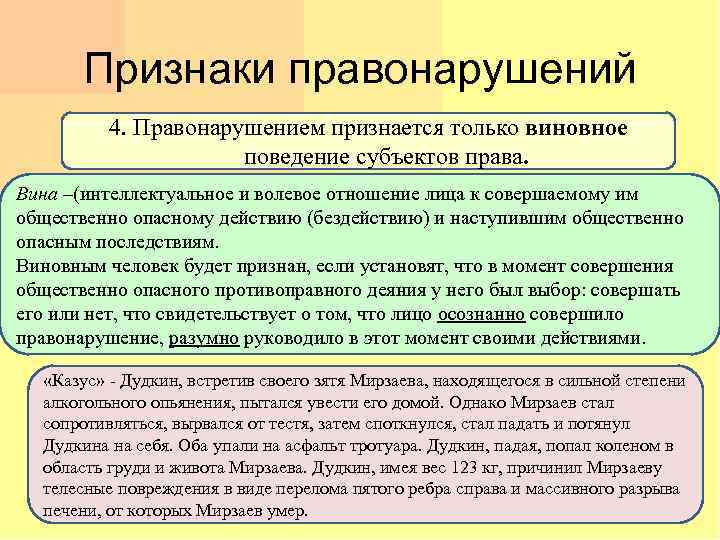 Признаки правонарушений

4. Правонарушением признается только виновное поведение субъектов права.

Вина –(интеллектуальное и волевое отношение лица к совершаемому им общественно опасному действию (бездействию) и наступившим общественно опасным последствиям.
Виновным человек будет признан, если установят, что в момент совершения общественно опасного противоправного деяния у него был выбор: совершать его или нет, что свидетельствует о том, что лицо осознанно совершило правонарушение, разумно руководило в этот момент своими действиями.

«Казус» - Дудкин, встретив своего зятя Мирзаева, находящегося в сильной степени алкогольного опьянения, пытался увести его домой. Однако Мирзаев стал сопротивляться, вырвался от тестя, затем споткнулся, стал падать и потянул Дудкина на себя. Оба упали на асфальт тротуара. Дудкин, падая, попал коленом в область груди и живота Мирзаева. Дудкин, имея вес 123 кг, причинил Мирзаеву телесные повреждения в виде перелома пятого ребра справа и массивного разрыва печени, от которых Мирзаев умер.